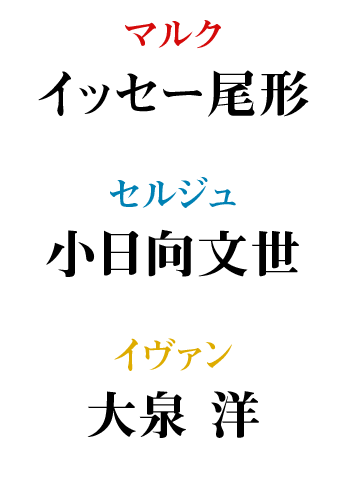 マルク
イッセー尾形

セルジュ
小日向文世

イヴァン
大泉 洋